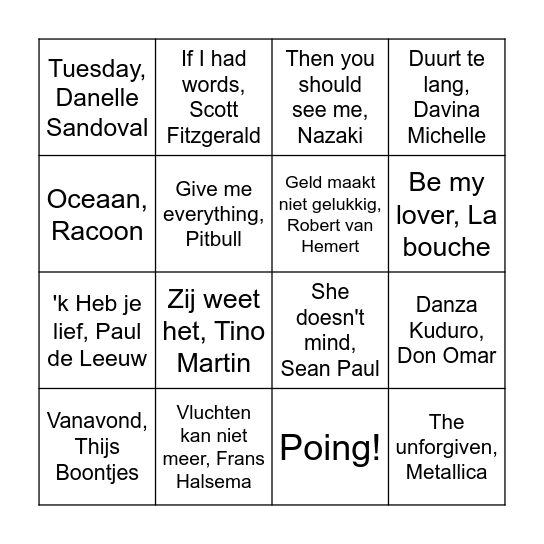 | | | | |
|---|---|---|---|
| Tuesday, Danelle Sandoval | If I had words, Scott Fitzgerald | Then you should see me, Nazaki | Duurt te lang, Davina Michelle |
| Oceaan, Racoon | Give me everything, Pitbull | Geld maakt niet gelukkig, Robert van Hemert | Be my lover, La bouche |
| 'k Heb je lief, Paul de Leeuw | Zij weet het, Tino Martin | She doesn't mind, Sean Paul | Danza Kuduro, Don Omar |
| Vanavond, Thijs Boontjes | Vluchten kan niet meer, Frans Halsema | Poing! | The unforgiven, Metallica |